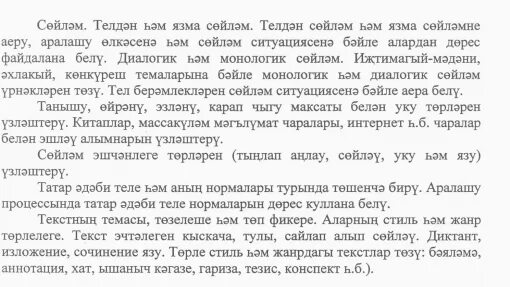 Сөйләм. Телдән һәм язма сөйләм. Телдән сөйләм һәм язма сөйләмне аеру, аралашу өлкәсенә һәм сөйләм ситуациясенә бәйле алардан дөрес файдалана белү. Диалогик һәм монологик сөйләм. Иҗтимагый-мәдәни, әхлакый, көнкүреш темаларына бәйле монологик һәм диалогик сөйләм үрнәкләрен төзү. Тел берәмлекләрен сөйләм ситуациясенә бәйле аера белү.

Танышу, өйрәнү, эзләнү, карап чыгу максаты белән уку төрләрен үзләштерү. Китаплар, массакүләм мәгълүмат чаралары, интернет һ.б. чаралар белән эшләү алымнарын үзләштерү.

Сөйләм эшчәнлеге төрләрен (тыңлап аңлау, сөйләү, уку һәм язу) үзләштерү.

Татар әдәби теле һәм аның нормалары турында төшенчә бирү. Аралашу процессында татар әдәби теле нормаларын дөрес куллана белү.

Текстның темасы, төзелеше һәм төп фикере. Аларның стиль һәм жанр төрлелеге. Текст эчтәлеген кыскача, тулы, сайлап алып сөйләү. Диктант, изложение, сочинение язу. Төрле стиль һәм жанрдагы текстлар төзү: бәяләмә, аннотация, хат, ышаныч кәгазе, гариза, тезис, конспект һ.б.).